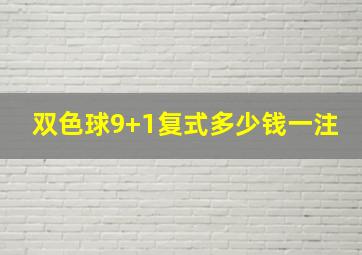 双色球9+1复式多少钱一注